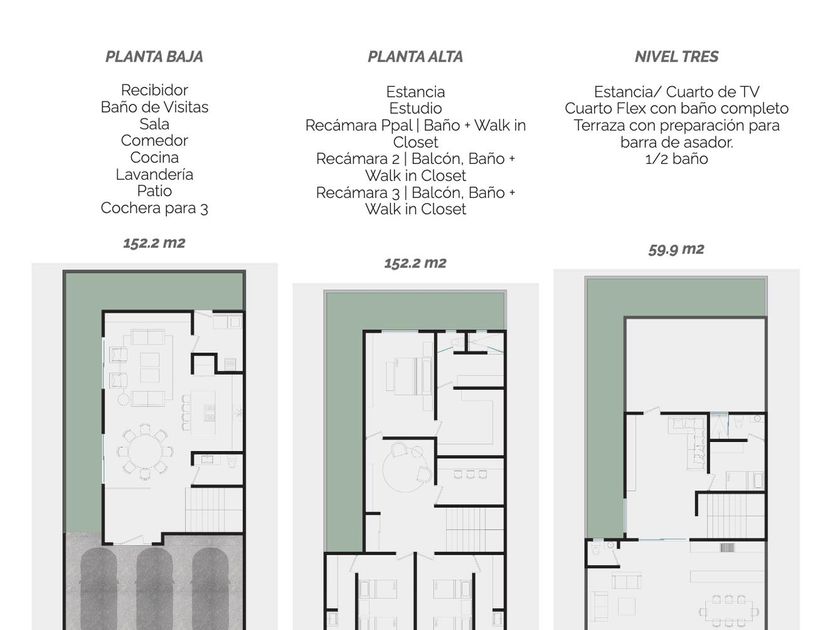 PLANTA BAJA

Recibidor
Baño de Visitas
Sala
Comedor
Cocina
Lavandería
Patio
Cochera para 3

152.2 m2

PLANTA ALTA

Estancia
Estudio
Recámara Ppal | Baño + Walk in Closet
Recámara 2 | Balcón, Baño + Walk in Closet
Recámara 3 | Balcón, Baño + Walk in Closet

152.2 m2

NIVEL TRES

Estancia/ Cuarto de TV
Cuarto Flex con baño completo
Terraza con preparación para barra de asador.
1/2 baño

59.9 m2